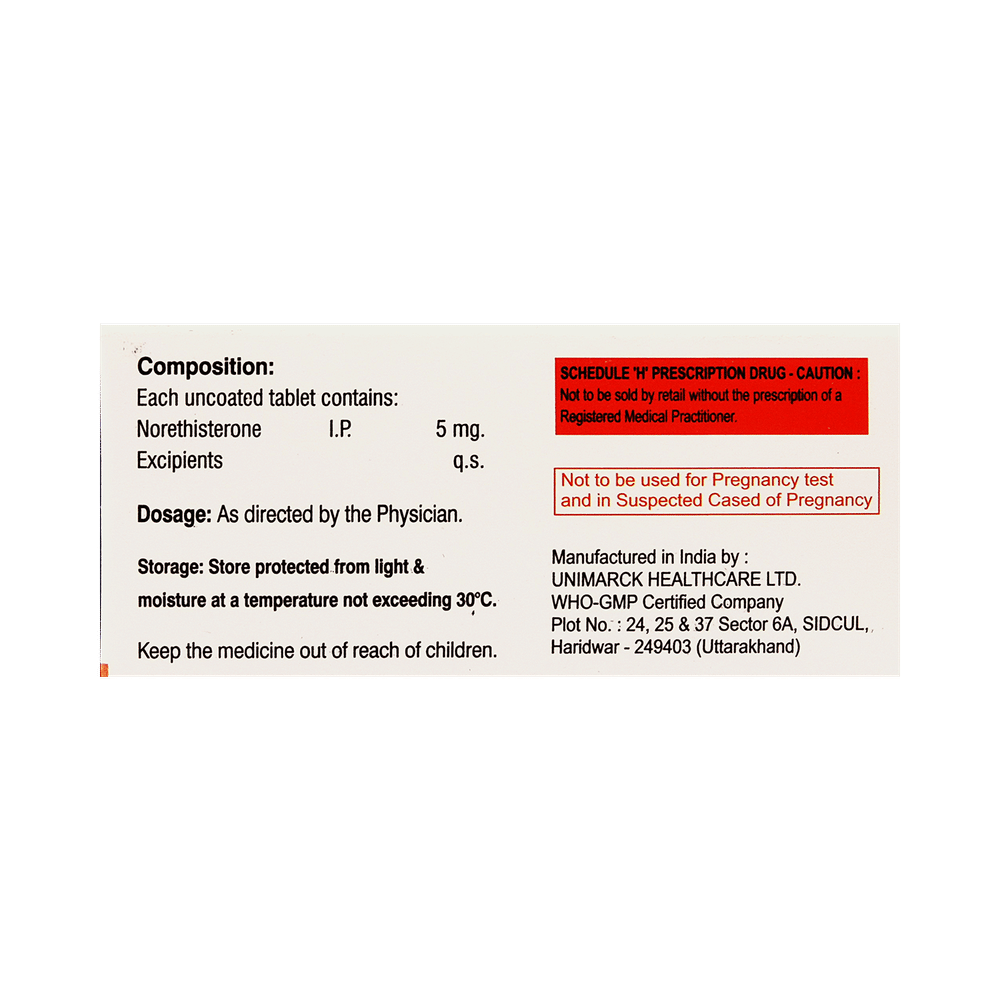 Composition:
Each uncoated tablet contains:
Norethisterone I.P. 5 mg.
Excipients q.s.

Dosage: As directed by the Physician.

Storage: Store protected from light & moisture at a temperature not exceeding 30°C.

Keep the medicine out of reach of children.

SCHEDULE 'H' PRESCRIPTION DRUG - CAUTION :
Not to be sold by retail without the prescription of a Registered Medical Practitioner.

Not to be used for Pregnancy test and in Suspected Cased of Pregnancy

Manufactured in India by :
UNIMARCK HEALTHCARE LTD.
WHO-GMP Certified Company
Plot No. : 24, 25 & 37 Sector 6A, SIDCUL,
Haridwar - 249403 (Uttarakhand)